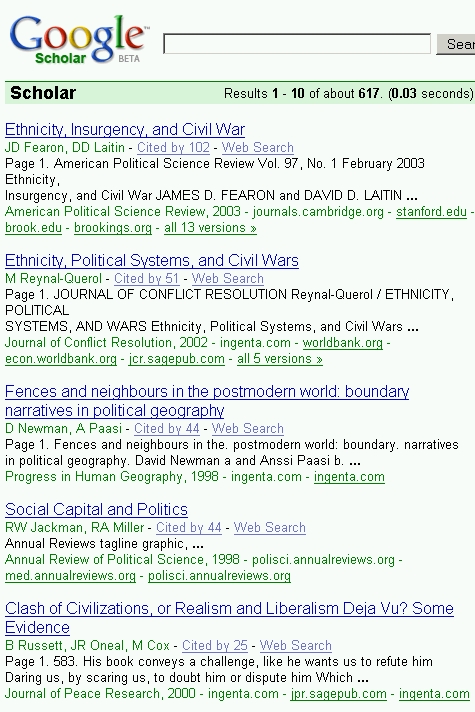 Google Scholar BETA

Sear

Scholar Results 1 - 10 of about 617. (0.03 seconds)

Ethnicity, Insurgency, and Civil War
JD Fearon, DD Laitin - Cited by 102 - Web Search
Page 1. American Political Science Review Vol. 97, No. 1 February 2003 Ethnicity,
Insurgency, and Civil War JAMES D. FEARON and DAVID D. LAITIN ...
American Political Science Review, 2003 - journals.cambridge.org - stanford.edu - brook.edu - brookings.org - all 13 versions »

Ethnicity, Political Systems, and Civil Wars
M Reynal-Querol - Cited by 51 - Web Search
Page 1. JOURNAL OF CONFLICT RESOLUTION Reynal-Querol / ETHNICITY, POLITICAL
SYSTEMS, AND WARS Ethnicity, Political Systems, and Civil Wars ...
Journal of Conflict Resolution, 2002 - ingenta.com - worldbank.org - econ.worldbank.org - jcr.sagepub.com - all 5 versions »

Fences and neighbours in the postmodern world: boundary narratives in political geography
D Newman, A Paasi - Cited by 44 - Web Search
Page 1. Fences and neighbours in the. postmodern world: boundary. narratives in political geography. David Newman a and Anssi Paasi b. ...
Progress in Human Geography, 1998 - ingenta.com - ingenta.com

Social Capital and Politics
RW Jackman, RA Miller - Cited by 44 - Web Search
Annual Reviews tagline graphic, ...
Annual Review of Political Science, 1998 - polisci.annualreviews.org - med.annualreviews.org - polisci.annualreviews.org

Clash of Civilizations, or Realism and Liberalism Deja Vu? Some Evidence
B Russett, JR Oneal, M Cox - Cited by 25 - Web Search
Page 1. 583. His book conveys a challenge, like he wants us to refute him Daring us, by scaring us, to doubt him or dispute him Which ...
Journal of Peace Research, 2000 - ingenta.com - jpr.sagepub.com - ingenta.com